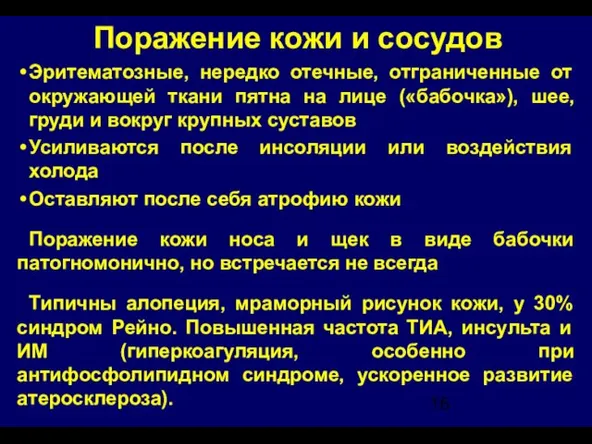 Поражение кожи и сосудов

•Эритематозные, нередко отечные, отграниченные от окружающей ткани пятна на лице («бабочка»), шее, груди и вокруг крупных суставов

•Усиливаются после инсоляции или воздействия холода

•Оставляют после себя атрофию кожи

Поражение кожи носа и щек в виде бабочки патогномонично, но встречается не всегда

Типичны алопеция, мраморный рисунок кожи, у 30% синдром Рейно. Повышенная частота ТИА, инсульта и ИМ (гиперкоагуляция, особенно при антифосфолипидном синдроме, ускоренное развитие атеросклероза).

16